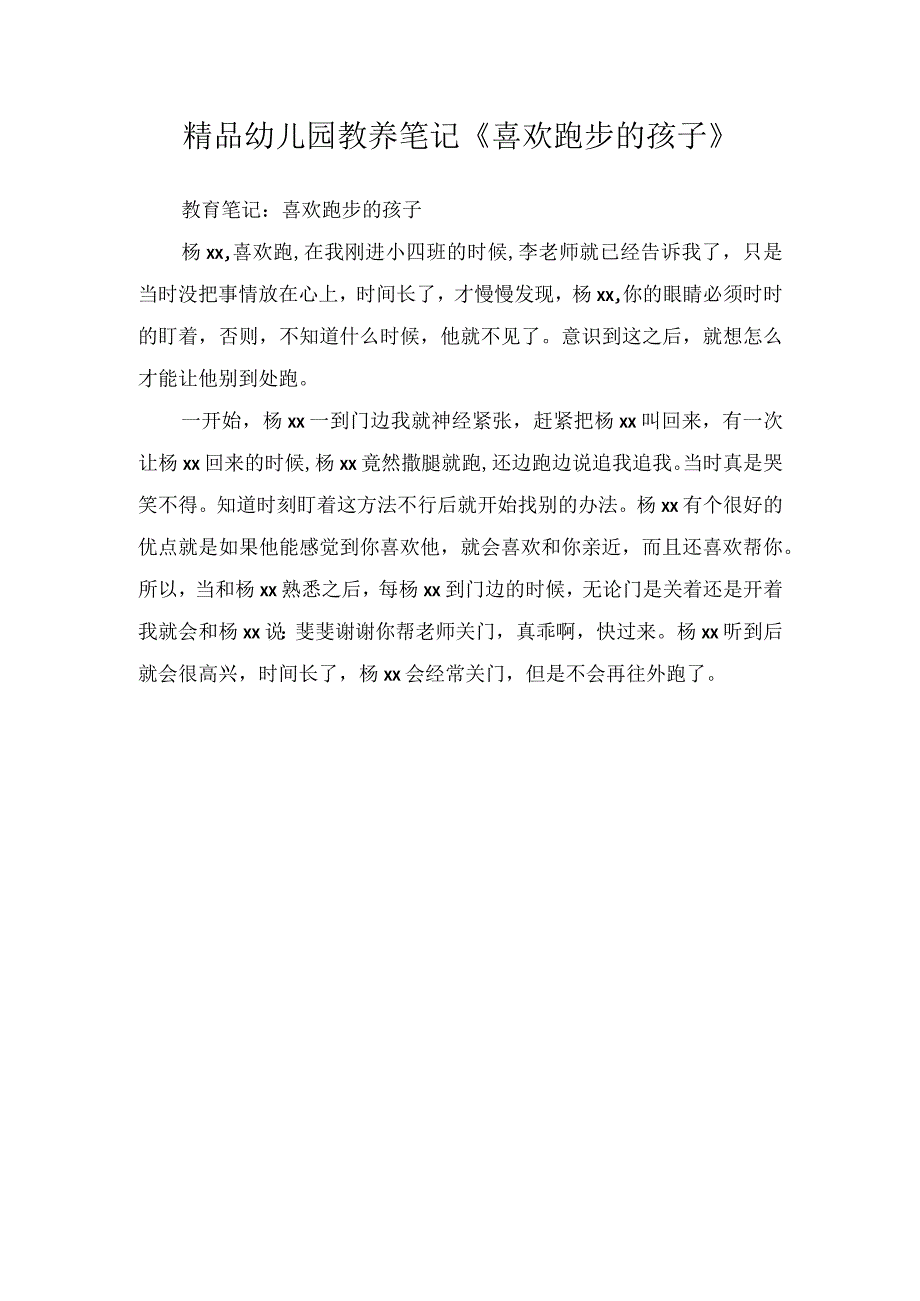 精品幼儿园教养笔记《喜欢跑步的孩子》

教育笔记：喜欢跑步的孩子

杨xx,喜欢跑,在我刚进小四班的时候,李老师就已经告诉我了，只是当时没把事情放在心上，时间长了，才慢慢发现，杨xx,你的眼睛必须时时的盯着，否则，不知道什么时候，他就不见了。意识到这之后，就想怎么才能让他别到处跑。

一开始，杨xx一到门边我就神经紧张，赶紧把杨xx叫回来，有一次让杨xx回来的时候,杨xx竟然撒腿就跑,还边跑边说追我追我。当时真是哭笑不得。知道时刻盯着这方法不行后就开始找别的办法。杨xx有个很好的优点就是如果他能感觉到你喜欢他，就会喜欢和你亲近，而且还喜欢帮你。所以，当和杨xx熟悉之后，每杨xx到门边的时候，无论门是关着还是开着我就会和杨xx说：斐斐谢谢你帮老师关门，真乖啊，快过来。杨xx听到后就会很高兴，时间长了，杨xx会经常关门，但是不会再往外跑了。